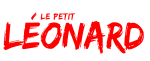 LE PETIT
LÉONARD